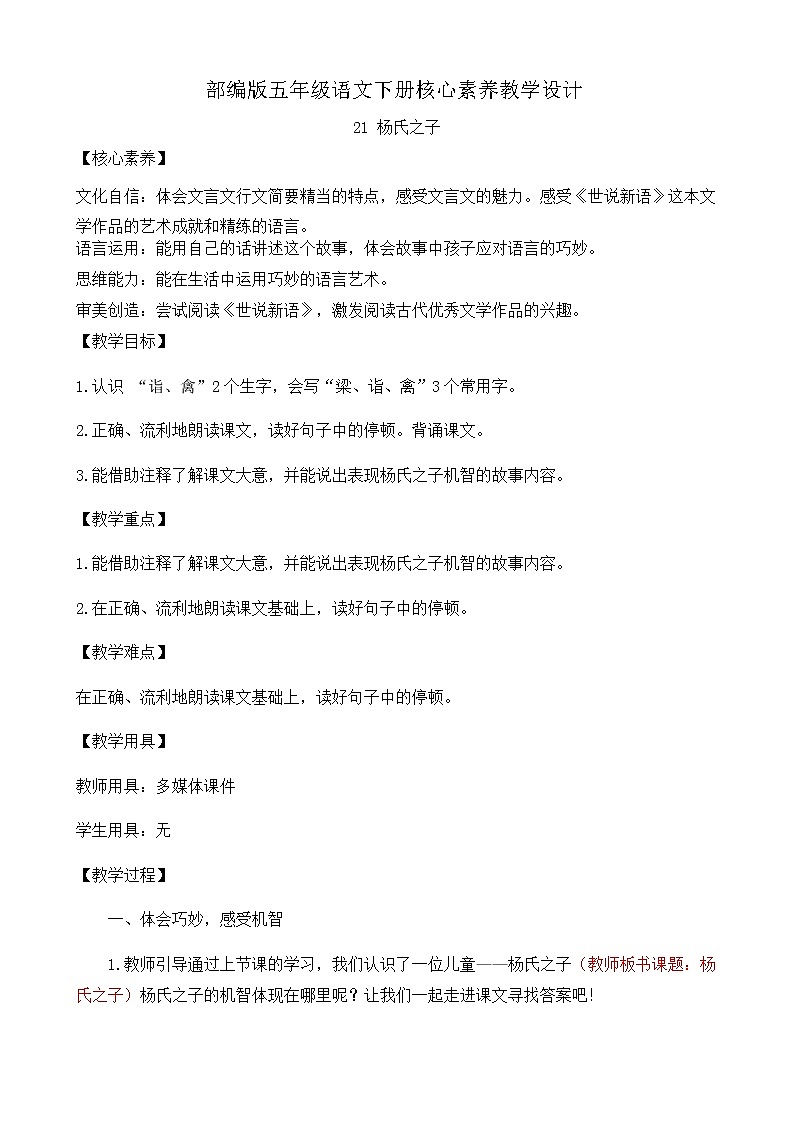 部编版五年级语文下册核心素养教学设计

21 杨氏之子

【核心素养】

文化自信：体会文言文行文简要精当的特点，感受文言文的魅力。感受《世说新语》这本文学作品的艺术成就和精练的语言。
语言运用：能用自己的话讲述这个故事，体会故事中孩子应对语言的巧妙。
思维能力：能在生活中运用巧妙的语言艺术。
审美创造：尝试阅读《世说新语》，激发阅读古代优秀文学作品的兴趣。

【教学目标】

1.认识 “诣、禽”2个生字，会写“梁、诣、禽”3个常用字。

2.正确、流利地朗读课文，读好句子中的停顿。背诵课文。

3.能借助注释了解课文大意，并能说出表现杨氏之子机智的故事内容。

【教学重点】

1.能借助注释了解课文大意，并能说出表现杨氏之子机智的故事内容。

2.在正确、流利地朗读课文基础上，读好句子中的停顿。

【教学难点】

在正确、流利地朗读课文基础上，读好句子中的停顿。

【教学用具】

教师用具：多媒体课件

学生用具：无

【教学过程】

一、体会巧妙，感受机智

1.教师引导通过上节课的学习，我们认识了一位儿童——杨氏之子（教师板书课题：杨氏之子）杨氏之子的机智体现在哪里呢？让我们一起走进课文寻找答案吧!